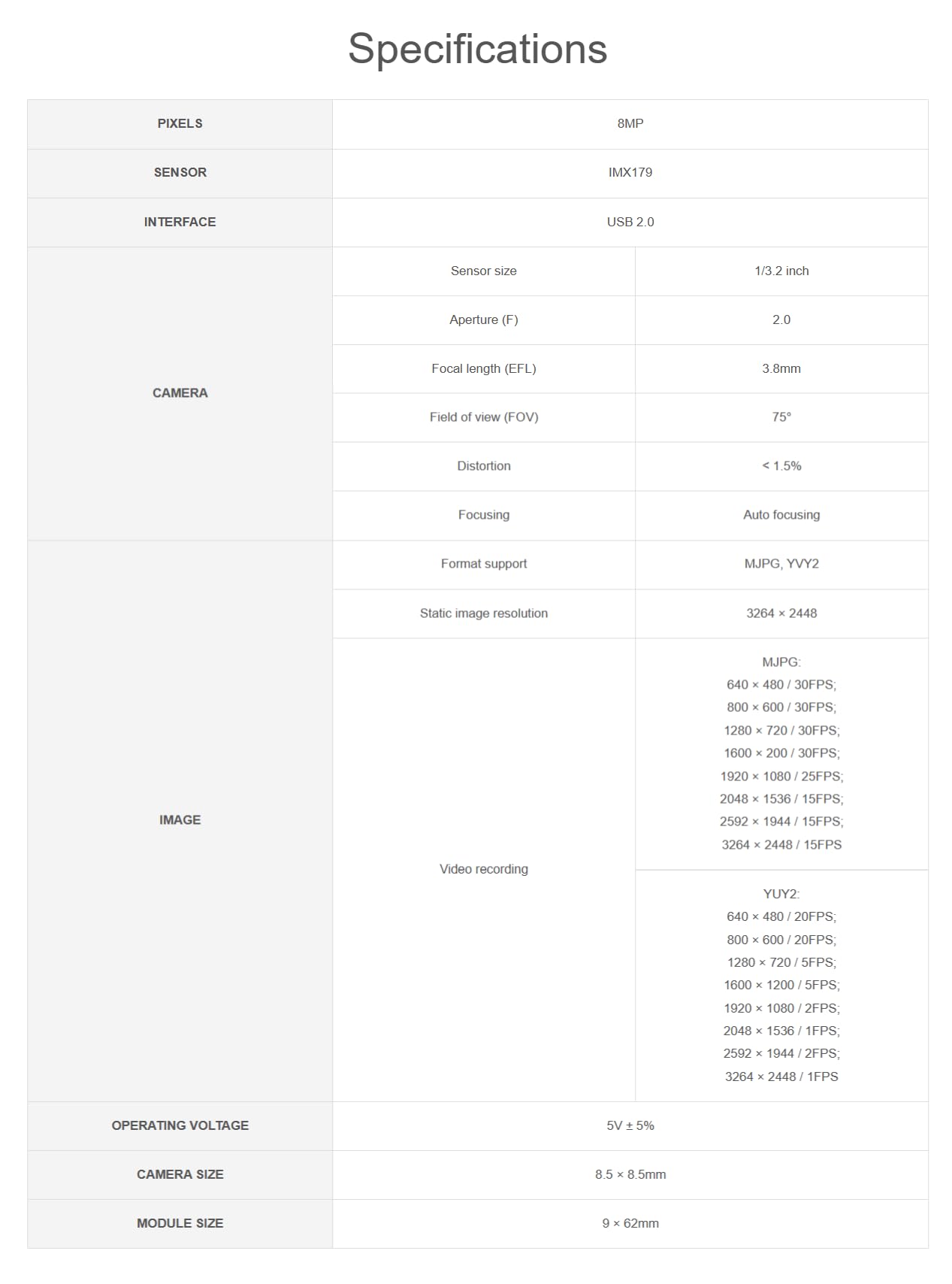 Specifications

| PIXELS | 8MP | |
|---|---|---|
| SENSOR | IMX179 | |
| INTERFACE | USB 2.0 | |
| CAMERA | Sensor size | 1/3.2 inch |
| | Aperture (F) | 2.0 |
| | Focal length (EFL) | 3.8mm |
| | Field of view (FOV) | 75° |
| | Distortion | < 1.5% |
| | Focusing | Auto focusing |
| IMAGE | Format support | MJPG, YVY2 |
| | Static image resolution | 3264 × 2448 |
| | Video recording | MJPG: 640 × 480 / 30FPS; 800 × 600 / 30FPS; 1280 × 720 / 30FPS; 1600 × 200 / 30FPS; 1920 × 1080 / 25FPS; 2048 × 1536 / 15FPS; 2592 × 1944 / 15FPS; 3264 × 2448 / 15FPS |
| | | YUY2: 640 × 480 / 20FPS; 800 × 600 / 20FPS; 1280 × 720 / 5FPS; 1600 × 1200 / 5FPS; 1920 × 1080 / 2FPS; 2048 × 1536 / 1FPS; 2592 × 1944 / 2FPS; 3264 × 2448 / 1FPS |
| OPERATING VOLTAGE | 5V ± 5% | |
| CAMERA SIZE | 8.5 × 8.5mm | |
| MODULE SIZE | 9 × 62mm | |